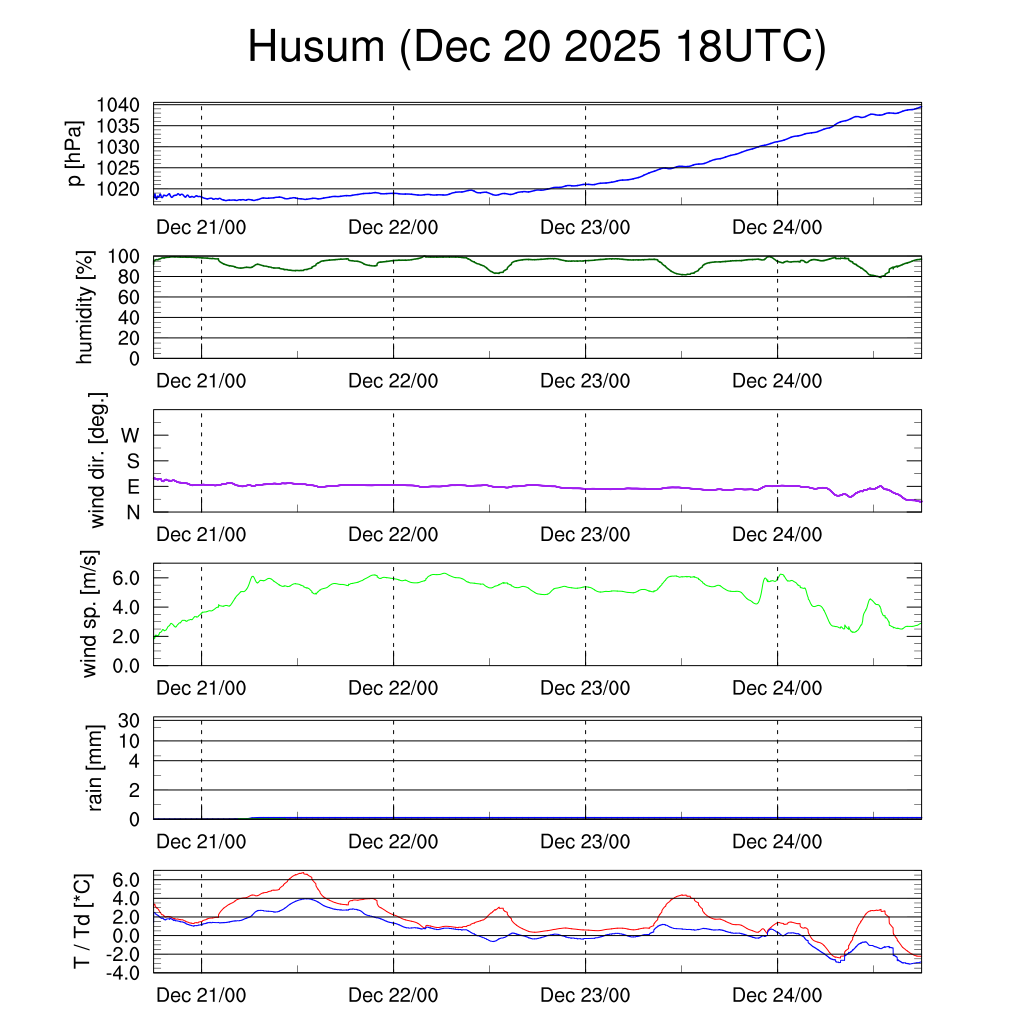 Husum (Dec 20 2025 18UTC)

p [hPa]
1040
1035
1030
1025
1020
Dec 21/00
Dec 22/00
Dec 23/00
Dec 24/00

humidity [%]
100
80
60
40
20
0
Dec 21/00
Dec 22/00
Dec 23/00
Dec 24/00

wind dir. [deg.]
W
S
E
N
Dec 21/00
Dec 22/00
Dec 23/00
Dec 24/00

wind sp. [m/s]
6.0
4.0
2.0
0.0
Dec 21/00
Dec 22/00
Dec 23/00
Dec 24/00

rain [mm]
30
10
4
2
0
Dec 21/00
Dec 22/00
Dec 23/00
Dec 24/00

T / Td [*C]
6.0
4.0
2.0
0.0
-2.0
-4.0
Dec 21/00
Dec 22/00
Dec 23/00
Dec 24/00